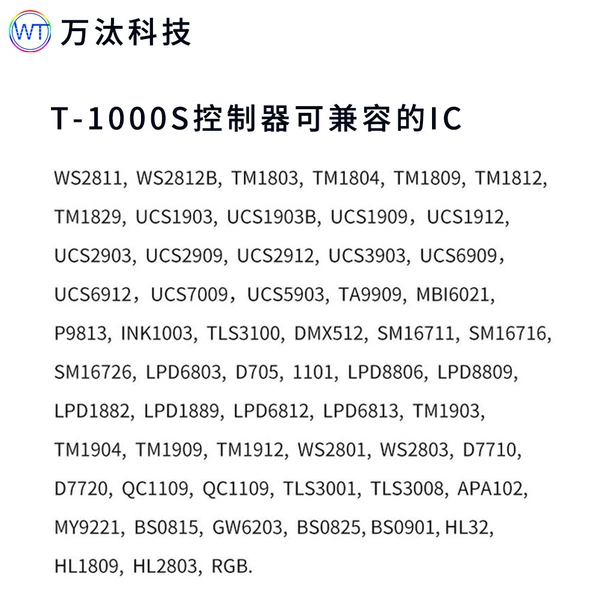 WT 万汰科技

T-1000S控制器可兼容的IC

WS2811, WS2812B, TM1803, TM1804, TM1809, TM1812, TM1829, UCS1903, UCS1903B, UCS1909，UCS1912, UCS2903, UCS2909, UCS2912, UCS3903, UCS6909，UCS6912，UCS7009，UCS5903, TA9909, MBI6021, P9813, INK1003, TLS3100, DMX512, SM16711, SM16716, SM16726, LPD6803, D705, 1101, LPD8806, LPD8809, LPD1882, LPD1889, LPD6812, LPD6813, TM1903, TM1904, TM1909, TM1912, WS2801, WS2803, D7710, D7720, QC1109, QC1109, TLS3001, TLS3008, APA102, MY9221, BS0815, GW6203, BS0825, BS0901, HL32, HL1809, HL2803, RGB.